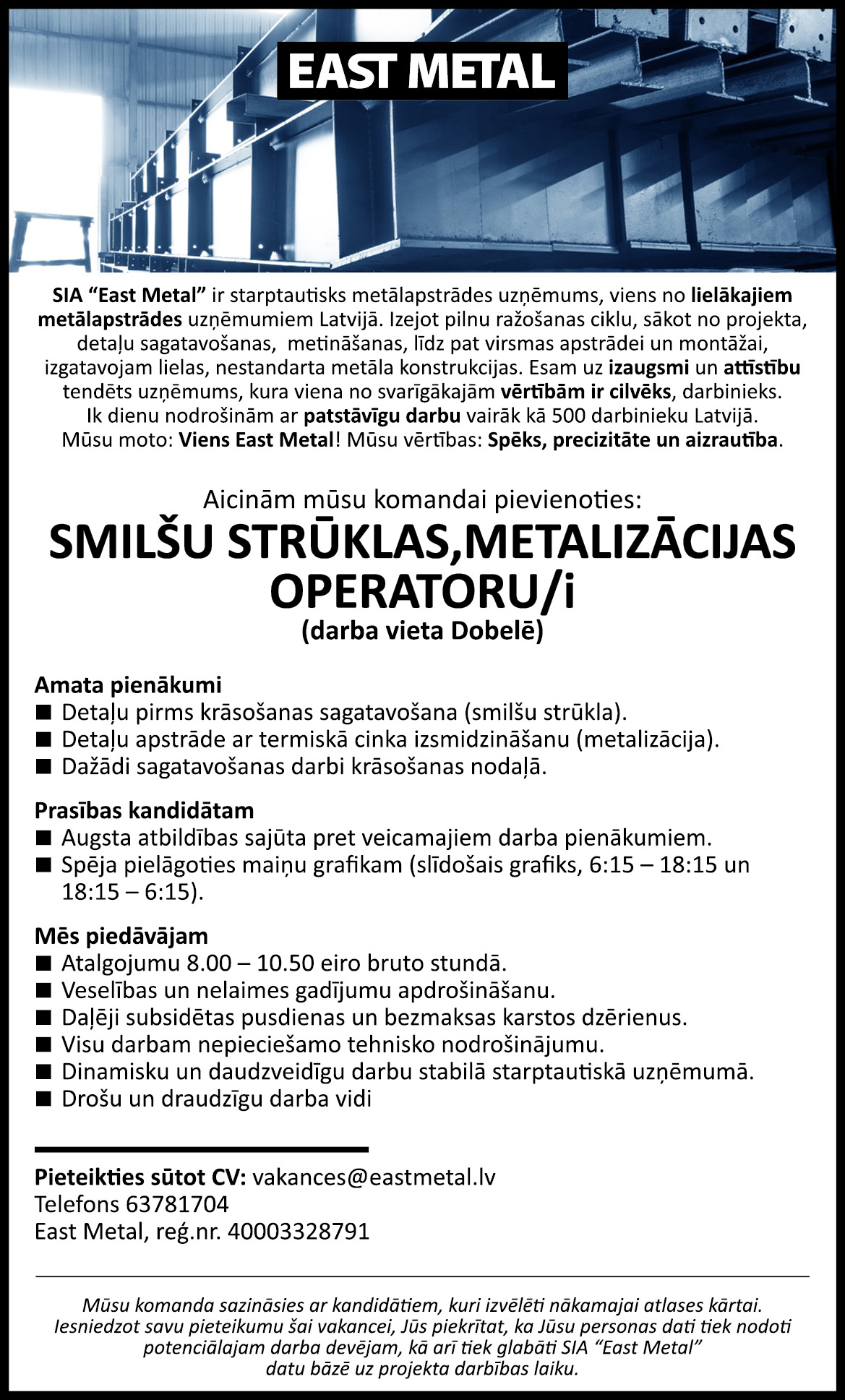 EAST METAL

SIA “East Metal” ir starptautisks metālapstrādes uzņēmums, viens no lielākajiem metālapstrādes uzņēmumiem Latvijā. Izejot pilnu ražošanas ciklu, sākot no projekta, detaļu sagatavošanas, metināšanas, līdz pat virsmas apstrādei un montāžai, izgatavojam lielas, nestandarta metāla konstrukcijas. Esam uz izaugsmi un attīstību tendēts uzņēmums, kura viena no svarīgākajām vērtībām ir cilvēks, darbinieks. Ik dienu nodrošinām ar patstāvīgu darbu vairāk kā 500 darbinieku Latvijā. Mūsu moto: Viens East Metal! Mūsu vērtības: Spēks, precizitāte un aizrautība.

Aicinām mūsu komandai pievienoties:
SMILŠU STRŪKLAS,METALIZĀCIJAS OPERATORU/i
(darba vieta Dobelē)

Amata pienākumi
■ Detaļu pirms krāsošanas sagatavošana (smilšu strūkla).
■ Detaļu apstrāde ar termiskā cinka izsmidzināšanu (metalizācija).
■ Dažādi sagatavošanas darbi krāsošanas nodaļā.

Prasības kandidātam
■ Augsta atbildības sajūta pret veicamajiem darba pienākumiem.
■ Spēja pielāgoties maiņu grafikam (slīdošais grafiks, 6:15 – 18:15 un 18:15 – 6:15).

Mēs piedāvājam
■ Atalgojumu 8.00 – 10.50 eiro bruto stundā.
■ Veselības un nelaimes gadījumu apdrošināšanu.
■ Daļēji subsidētas pusdienas un bezmaksas karstos dzērienus.
■ Visu darbam nepieciešamo tehnisko nodrošinājumu.
■ Dinamisku un daudzveidīgu darbu stabilā starptautiskā uzņēmumā.
■ Drošu un draudzīgu darba vidi

Pieteikties sūtot CV: vakances@eastmetal.lv
Telefons 63781704
East Metal, reģ.nr. 40003328791

Mūsu komanda sazināsies ar kandidātiem, kuri izvēlēti nākamajai atlases kārtai. Iesniedzot savu pieteikumu šai vakancei, Jūs piekrītat, ka Jūsu personas dati tiek nodoti potenciālajam darba devējam, kā arī tiek glabāti SIA “East Metal” datu bāzē uz projekta darbības laiku.